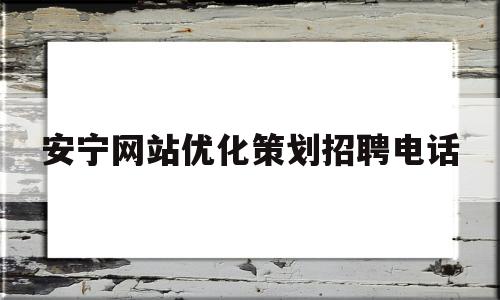 安宁网站优化策划招聘电话